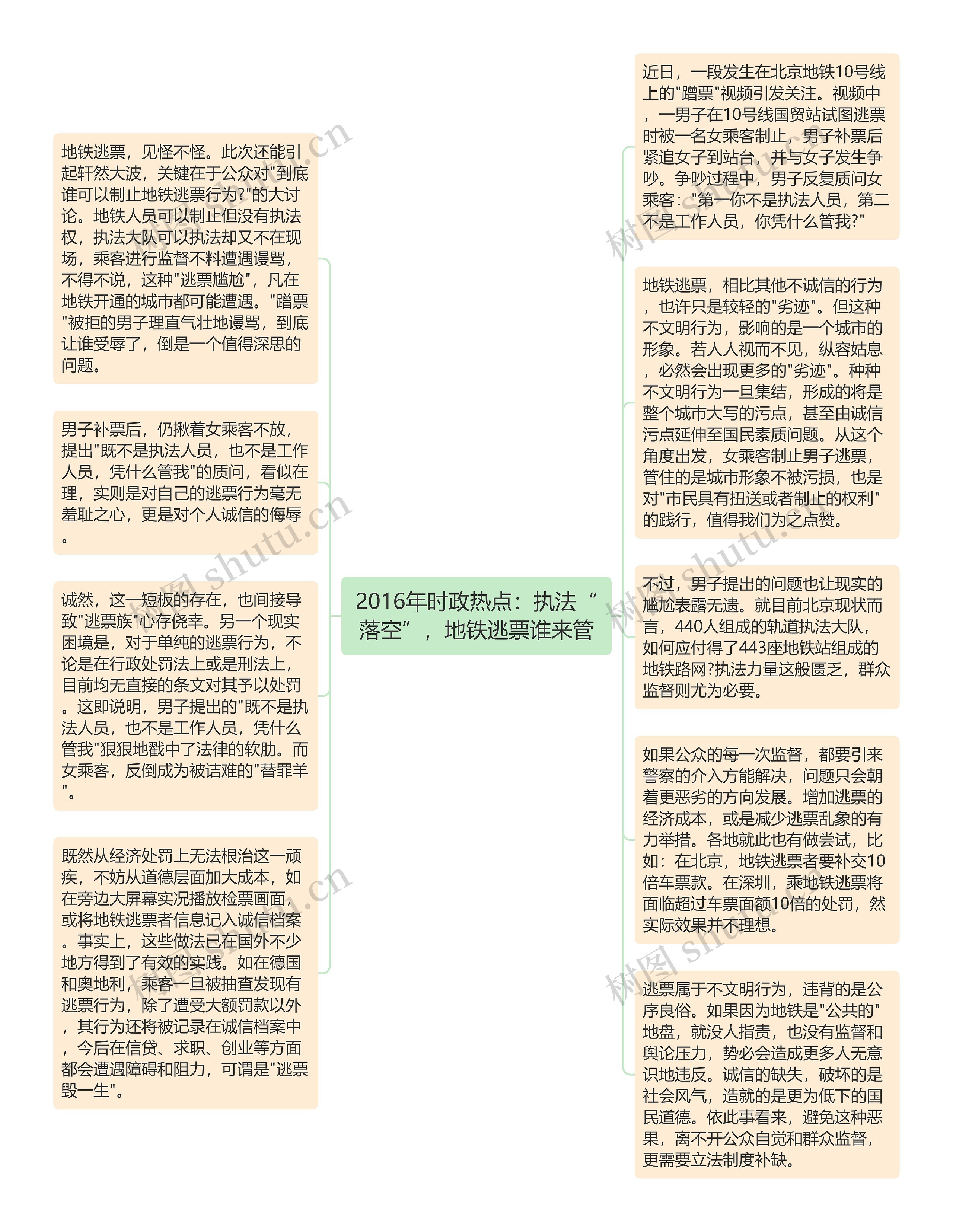 2016年时政热点：执法“落空”，地铁逃票谁来管

近日，一段发生在北京地铁10号线上的"蹭票"视频引发关注。视频中，一男子在10号线国贸站试图逃票时被一名女乘客制止，男子补票后紧追女子到站台，并与女子发生争吵。争吵过程中，男子反复质问女乘客："第一你不是执法人员，第二不是工作人员，你凭什么管我?"

地铁逃票，相比其他不诚信的行为，也许只是较轻的"劣迹"。但这种不文明行为，影响的是一个城市的形象。若人人视而不见，纵容姑息，必然会出现更多的"劣迹"。种种不文明行为一旦集结，形成的将是整个城市大写的污点，甚至由诚信污点延伸至国民素质问题。从这个角度出发，女乘客制止男子逃票，管住的是城市形象不被污损，也是对"市民具有扭送或者制止的权利"的践行，值得我们为之点赞。

不过，男子提出的问题也让现实的尴尬表露无遗。就目前北京现状而言，440人组成的轨道执法大队，如何应付得了443座地铁站组成的地铁路网?执法力量这般匮乏，群众监督则尤为必要。

如果公众的每一次监督，都要引来警察的介入方能解决，问题只会朝着更恶劣的方向发展。增加逃票的经济成本，或是减少逃票乱象的有力举措。各地就此也有做尝试，比如：在北京，地铁逃票者要补交10倍车票款。在深圳，乘地铁逃票将面临超过车票面额10倍的处罚，然实际效果并不理想。

逃票属于不文明行为，违背的是公序良俗。如果因为地铁是"公共的"地盘，就没人指责，也没有监督和舆论压力，势必会造成更多人无意识地违反。诚信的缺失，破坏的是社会风气，造就的是更为低下的国民道德。依此事看来，避免这种恶果，离不开公众自觉和群众监督，更需要立法制度补缺。

地铁逃票，见怪不怪。此次还能引起轩然大波，关键在于公众对"到底谁可以制止地铁逃票行为?"的大讨论。地铁人员可以制止但没有执法权，执法大队可以执法却又不在现场，乘客进行监督不料遭遇谩骂，不得不说，这种"逃票尴尬"，凡在地铁开通的城市都可能遭遇。"蹭票"被拒的男子理直气壮地谩骂，到底让谁受辱了，倒是一个值得深思的问题。

男子补票后，仍揪着女乘客不放，提出"既不是执法人员，也不是工作人员，凭什么管我"的质问，看似在理，实则是对自己的逃票行为毫无羞耻之心，更是对个人诚信的侮辱。

诚然，这一短板的存在，也间接导致"逃票族"心存侥幸。另一个现实困境是，对于单纯的逃票行为，不论是在行政处罚法上或是刑法上，目前均无直接的条文对其予以处罚。这即说明，男子提出的"既不是执法人员，也不是工作人员，凭什么管我"狠狠地戳中了法律的软肋。而女乘客，反倒成为被诘难的"替罪羊"。

既然从经济处罚上无法根治这一顽疾，不妨从道德层面加大成本，如在旁边大屏幕实况播放检票画面，或将地铁逃票者信息记入诚信档案。事实上，这些做法已在国外不少地方得到了有效的实践。如在德国和奥地利，乘客一旦被抽查发现有逃票行为，除了遭受大额罚款以外，其行为还将被记录在诚信档案中，今后在信贷、求职、创业等方面都会遭遇障碍和阻力，可谓是"逃票毁一生"。

树图 shutu.cn